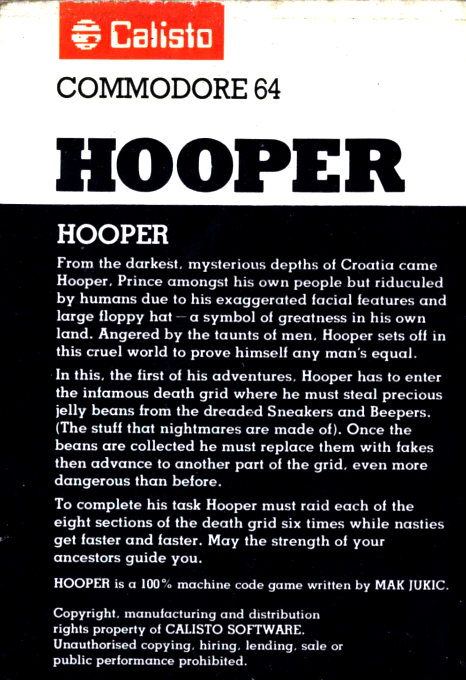 Calisto

COMMODORE 64

HOOPER

HOOPER

From the darkest, mysterious depths of Croatia came Hooper, Prince amongst his own people but riduculed by humans due to his exaggerated facial features and large floppy hat — a symbol of greatness in his own land. Angered by the taunts of men, Hooper sets off in this cruel world to prove himself any man's equal.

In this, the first of his adventures, Hooper has to enter the infamous death grid where he must steal precious jelly beans from the dreaded Sneakers and Beepers. (The stuff that nightmares are made of). Once the beans are collected he must replace them with fakes then advance to another part of the grid, even more dangerous than before.

To complete his task Hooper must raid each of the eight sections of the death grid six times while nasties get faster and faster. May the strength of your ancestors guide you.

HOOPER is a 100% machine code game written by MAK JUKIC.

Copyright, manufacturing and distribution rights property of CALISTO SOFTWARE. Unauthorised copying, hiring, lending, sale or public performance prohibited.